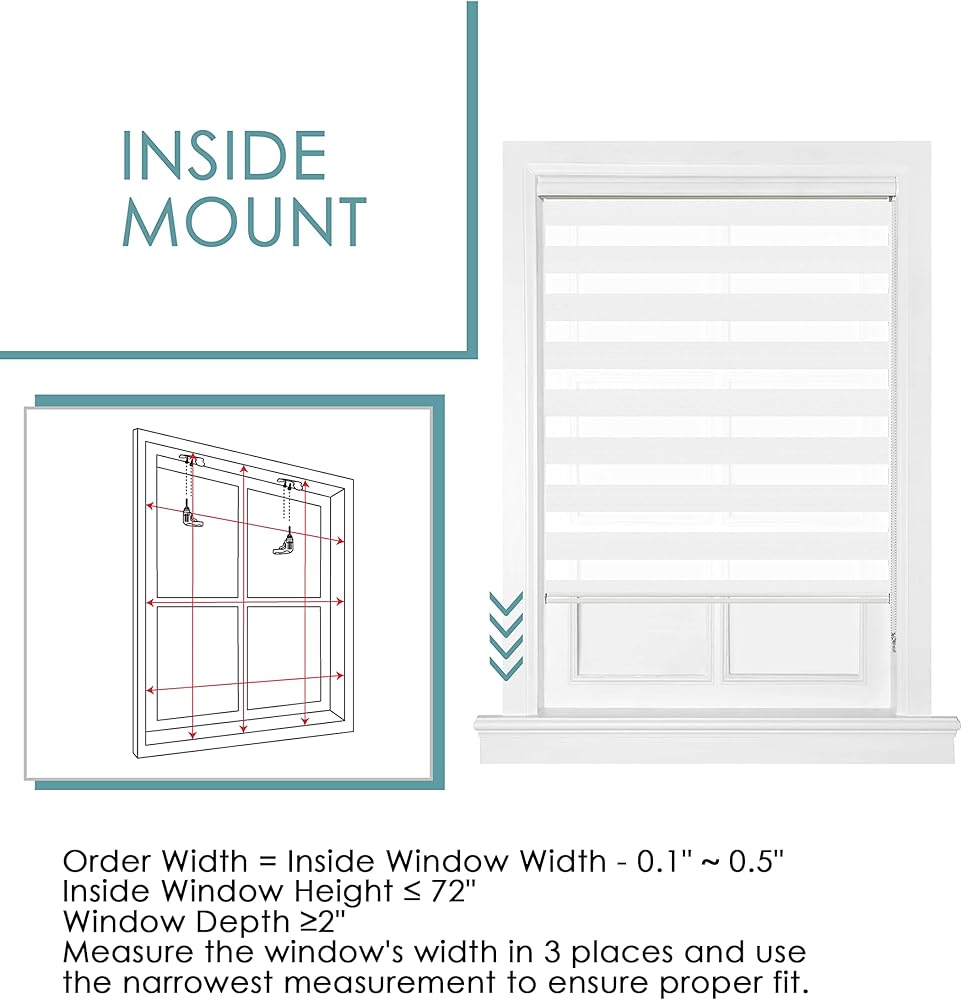 INSIDE MOUNT

Order Width = Inside Window Width - 0.1" ~ 0.5"
Inside Window Height ≤ 72"
Window Depth ≥2"
Measure the window's width in 3 places and use the narrowest measurement to ensure proper fit.